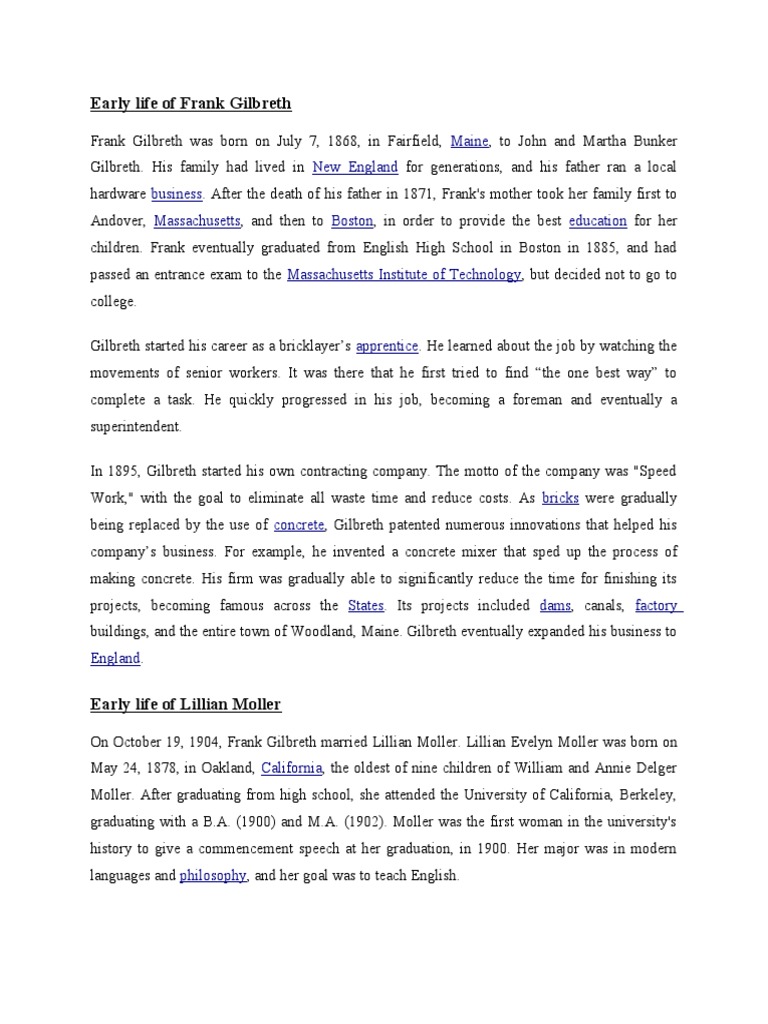 Early life of Frank Gilbreth

Frank Gilbreth was born on July 7, 1868, in Fairfield, Maine, to John and Martha Bunker Gilbreth. His family had lived in New England for generations, and his father ran a local hardware business. After the death of his father in 1871, Frank's mother took her family first to Andover, Massachusetts, and then to Boston, in order to provide the best education for her children. Frank eventually graduated from English High School in Boston in 1885, and had passed an entrance exam to the Massachusetts Institute of Technology, but decided not to go to college.

Gilbreth started his career as a bricklayer's apprentice. He learned about the job by watching the movements of senior workers. It was there that he first tried to find "the one best way" to complete a task. He quickly progressed in his job, becoming a foreman and eventually a superintendent.

In 1895, Gilbreth started his own contracting company. The motto of the company was "Speed Work," with the goal to eliminate all waste time and reduce costs. As bricks were gradually being replaced by the use of concrete, Gilbreth patented numerous innovations that helped his company's business. For example, he invented a concrete mixer that sped up the process of making concrete. His firm was gradually able to significantly reduce the time for finishing its projects, becoming famous across the States. Its projects included dams, canals, factory buildings, and the entire town of Woodland, Maine. Gilbreth eventually expanded his business to England.

Early life of Lillian Moller

On October 19, 1904, Frank Gilbreth married Lillian Moller. Lillian Evelyn Moller was born on May 24, 1878, in Oakland, California, the oldest of nine children of William and Annie Delger Moller. After graduating from high school, she attended the University of California, Berkeley, graduating with a B.A. (1900) and M.A. (1902). Moller was the first woman in the university's history to give a commencement speech at her graduation, in 1900. Her major was in modern languages and philosophy, and her goal was to teach English.